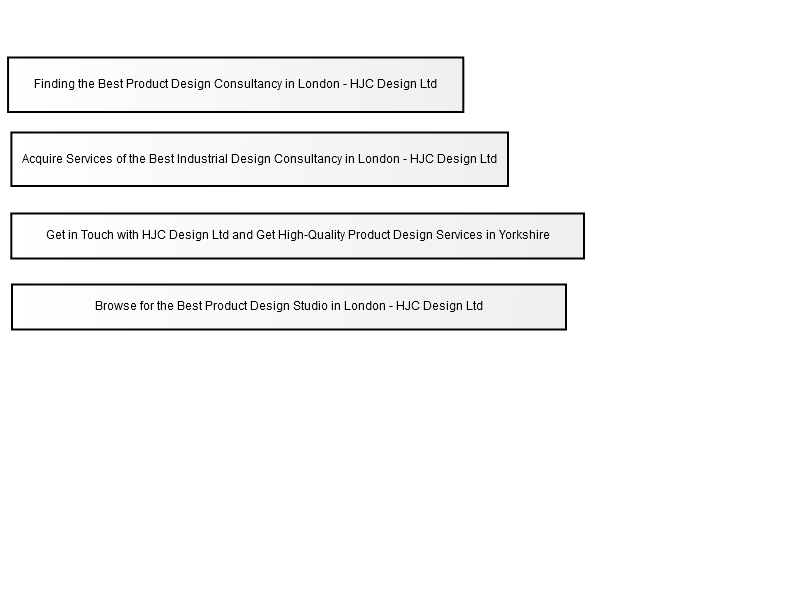 Finding the Best Product Design Consultancy in London - HJC Design Ltd

Acquire Services of the Best Industrial Design Consultancy in London - HJC Design Ltd

Get in Touch with HJC Design Ltd and Get High-Quality Product Design Services in Yorkshire

Browse for the Best Product Design Studio in London - HJC Design Ltd